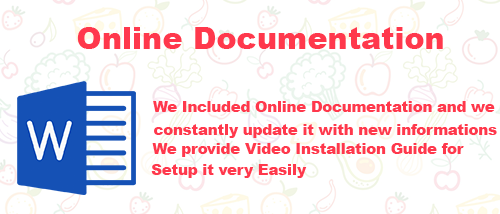 Online Documentation

W

We Included Online Documentation and we constantly update it with new informations

We provide Video Installation Guide for Setup it very Easily